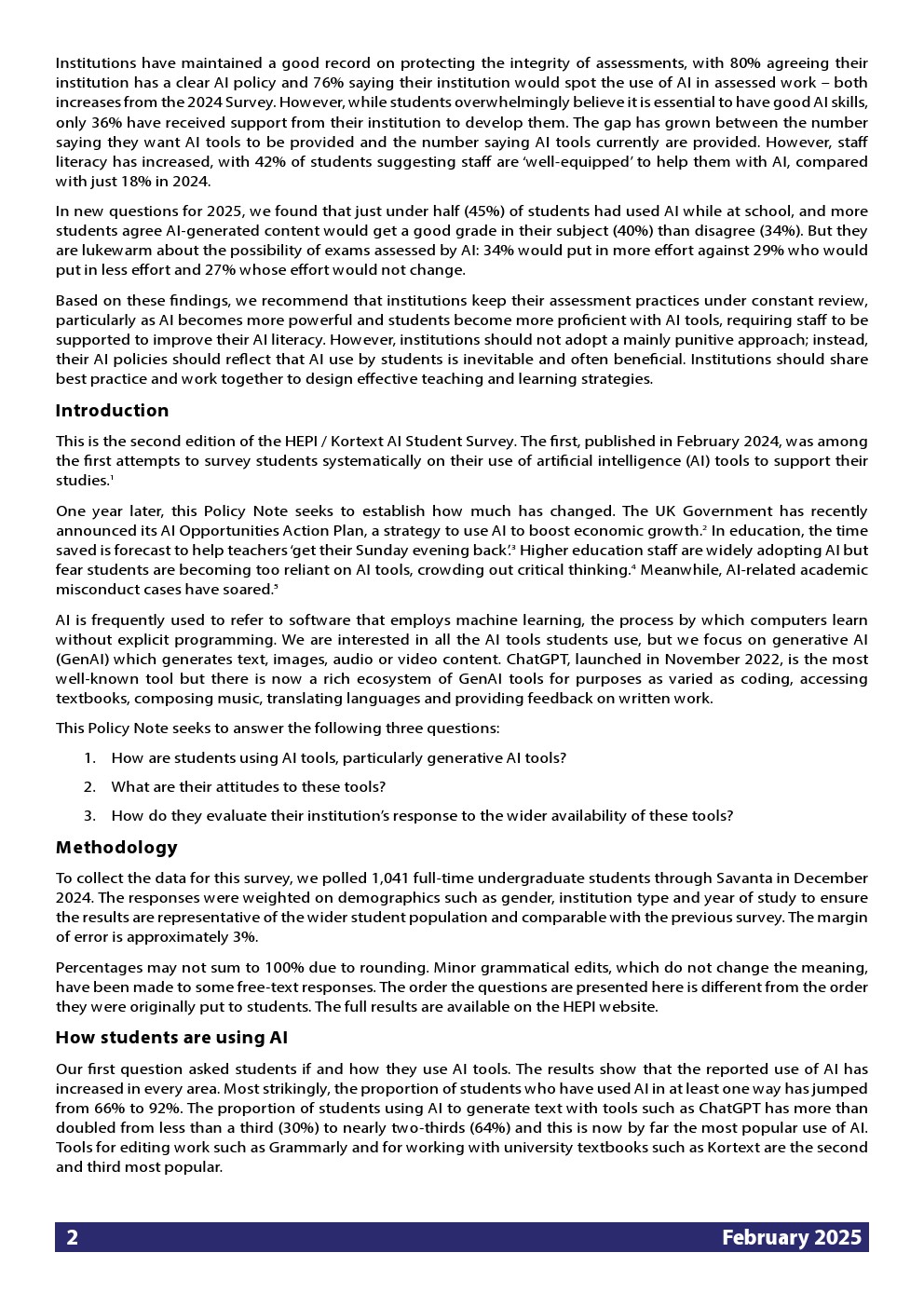 Institutions have maintained a good record on protecting the integrity of assessments, with 80% agreeing their institution has a clear AI policy and 76% saying their institution would spot the use of AI in assessed work – both increases from the 2024 Survey. However, while students overwhelmingly believe it is essential to have good AI skills, only 36% have received support from their institution to develop them. The gap has grown between the number saying they want AI tools to be provided and the number saying AI tools currently are provided. However, staff literacy has increased, with 42% of students suggesting staff are 'well-equipped' to help them with AI, compared with just 18% in 2024.

In new questions for 2025, we found that just under half (45%) of students had used AI while at school, and more students agree AI-generated content would get a good grade in their subject (40%) than disagree (34%). But they are lukewarm about the possibility of exams assessed by AI: 34% would put in more effort against 29% who would put in less effort and 27% whose effort would not change.

Based on these findings, we recommend that institutions keep their assessment practices under constant review, particularly as AI becomes more powerful and students become more proficient with AI tools, requiring staff to be supported to improve their AI literacy. However, institutions should not adopt a mainly punitive approach; instead, their AI policies should reflect that AI use by students is inevitable and often beneficial. Institutions should share best practice and work together to design effective teaching and learning strategies.

Introduction

This is the second edition of the HEPI / Kortext AI Student Survey. The first, published in February 2024, was among the first attempts to survey students systematically on their use of artificial intelligence (AI) tools to support their studies.$^1$

One year later, this Policy Note seeks to establish how much has changed. The UK Government has recently announced its AI Opportunities Action Plan, a strategy to use AI to boost economic growth.$^2$ In education, the time saved is forecast to help teachers 'get their Sunday evening back'.$^3$ Higher education staff are widely adopting AI but fear students are becoming too reliant on AI tools, crowding out critical thinking.$^4$ Meanwhile, AI-related academic misconduct cases have soared.$^5$

AI is frequently used to refer to software that employs machine learning, the process by which computers learn without explicit programming. We are interested in all the AI tools students use, but we focus on generative AI (GenAI) which generates text, images, audio or video content. ChatGPT, launched in November 2022, is the most well-known tool but there is now a rich ecosystem of GenAI tools for purposes as varied as coding, accessing textbooks, composing music, translating languages and providing feedback on written work.

This Policy Note seeks to answer the following three questions:

1. How are students using AI tools, particularly generative AI tools?
2. What are their attitudes to these tools?
3. How do they evaluate their institution's response to the wider availability of these tools?

Methodology

To collect the data for this survey, we polled 1,041 full-time undergraduate students through Savanta in December 2024. The responses were weighted on demographics such as gender, institution type and year of study to ensure the results are representative of the wider student population and comparable with the previous survey. The margin of error is approximately 3%.

Percentages may not sum to 100% due to rounding. Minor grammatical edits, which do not change the meaning, have been made to some free-text responses. The order the questions are presented here is different from the order they were originally put to students. The full results are available on the HEPI website.

How students are using AI

Our first question asked students if and how they use AI tools. The results show that the reported use of AI has increased in every area. Most strikingly, the proportion of students who have used AI in at least one way has jumped from 66% to 92%. The proportion of students using AI to generate text with tools such as ChatGPT has more than doubled from less than a third (30%) to nearly two-thirds (64%) and this is now by far the most popular use of AI. Tools for editing work such as Grammarly and for working with university textbooks such as Kortext are the second and third most popular.

2 February 2025